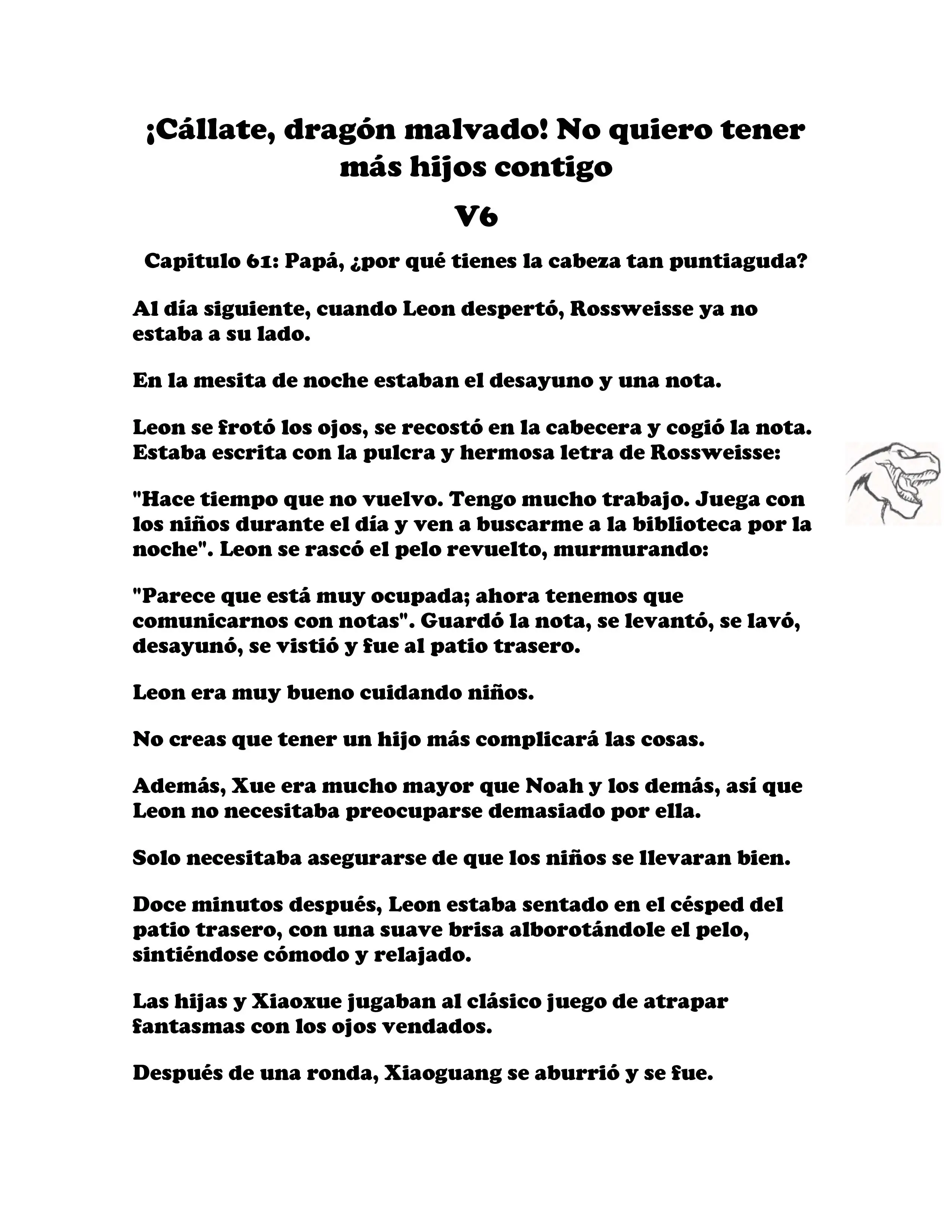 ¡Cállate, dragón malvado! No quiero tener más hijos contigo

V6

Capitulo 61: Papá, ¿por qué tienes la cabeza tan puntiaguda?

Al día siguiente, cuando Leon despertó, Rossweisse ya no estaba a su lado.

En la mesita de noche estaban el desayuno y una nota.

Leon se frotó los ojos, se recostó en la cabecera y cogió la nota. Estaba escrita con la pulcra y hermosa letra de Rossweisse:

"Hace tiempo que no vuelvo. Tengo mucho trabajo. Juega con los niños durante el día y ven a buscarme a la biblioteca por la noche". Leon se rascó el pelo revuelto, murmurando:

"Parece que está muy ocupada; ahora tenemos que comunicarnos con notas". Guardó la nota, se levantó, se lavó, desayunó, se vistió y fue al patio trasero.

Leon era muy bueno cuidando niños.

No creas que tener un hijo más complicará las cosas.

Además, Xue era mucho mayor que Noah y los demás, así que Leon no necesitaba preocuparse demasiado por ella.

Solo necesitaba asegurarse de que los niños se llevaran bien.

Doce minutos después, Leon estaba sentado en el césped del patio trasero, con una suave brisa alborotándole el pelo, sintiéndose cómodo y relajado.

Las hijas y Xiaoxue jugaban al clásico juego de atrapar fantasmas con los ojos vendados.

Después de una ronda, Xiaoguang se aburrió y se fue.